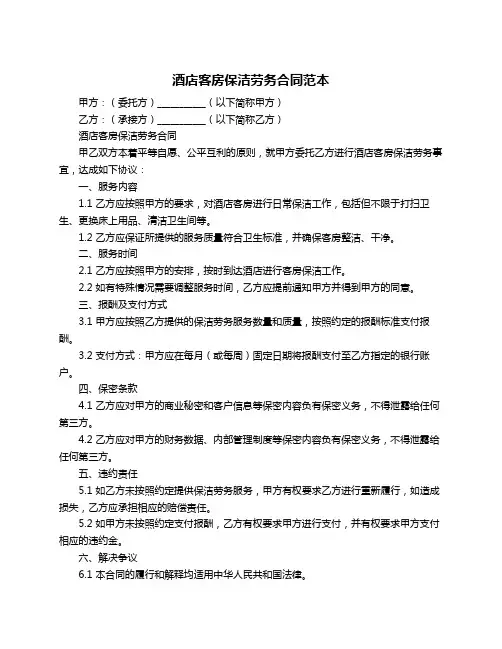 酒店客房保洁劳务合同范本

甲方：（委托方）__________（以下简称甲方）

乙方：（承接方）__________（以下简称乙方）

酒店客房保洁劳务合同

甲乙双方本着平等自愿、公平互利的原则，就甲方委托乙方进行酒店客房保洁劳务事宜，达成如下协议：

一、服务内容

1.1 乙方应按照甲方的要求，对酒店客房进行日常保洁工作，包括但不限于打扫卫生、更换床上用品、清洁卫生间等。

1.2 乙方应保证所提供的服务质量符合卫生标准，并确保客房整洁、干净。

二、服务时间

2.1 乙方应按照甲方的安排，按时到达酒店进行客房保洁工作。

2.2 如有特殊情况需要调整服务时间，乙方应提前通知甲方并得到甲方的同意。

三、报酬及支付方式

3.1 甲方应按照乙方提供的保洁劳务服务数量和质量，按照约定的报酬标准支付报酬。

3.2 支付方式：甲方应在每月（或每周）固定日期将报酬支付至乙方指定的银行账户。

四、保密条款

4.1 乙方应对甲方的商业秘密和客户信息等保密内容负有保密义务，不得泄露给任何第三方。

4.2 乙方应对甲方的财务数据、内部管理制度等保密内容负有保密义务，不得泄露给任何第三方。

五、违约责任

5.1 如乙方未按照约定提供保洁劳务服务，甲方有权要求乙方进行重新履行，如造成损失，乙方应承担相应的赔偿责任。

5.2 如甲方未按照约定支付报酬，乙方有权要求甲方进行支付，并有权要求甲方支付相应的违约金。

六、解决争议

6.1 本合同的履行和解释均适用中华人民共和国法律。